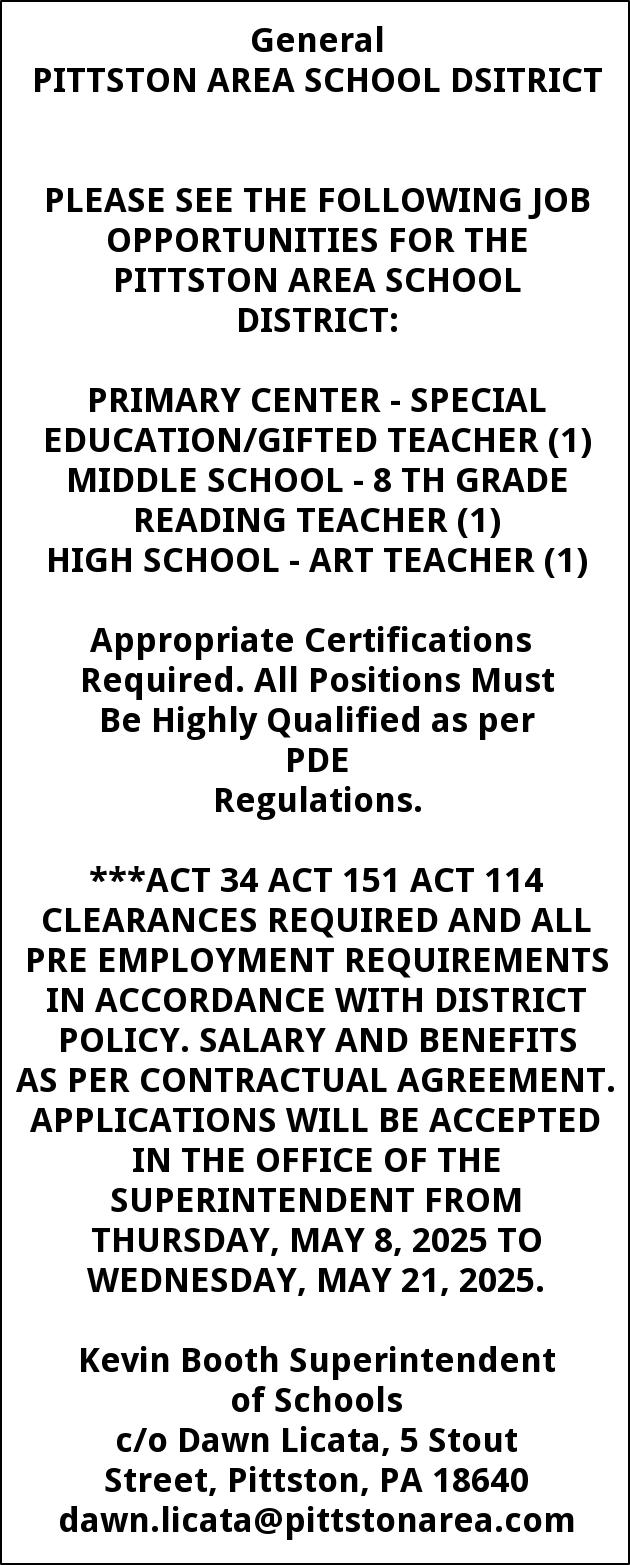 General
PITTSTON AREA SCHOOL DSITRICT

PLEASE SEE THE FOLLOWING JOB OPPORTUNITIES FOR THE PITTSTON AREA SCHOOL DISTRICT:

PRIMARY CENTER - SPECIAL EDUCATION/GIFTED TEACHER (1)
MIDDLE SCHOOL - 8 TH GRADE READING TEACHER (1)
HIGH SCHOOL - ART TEACHER (1)

Appropriate Certifications Required. All Positions Must Be Highly Qualified as per PDE
Regulations.

***ACT 34 ACT 151 ACT 114 CLEARANCES REQUIRED AND ALL PRE EMPLOYMENT REQUIREMENTS IN ACCORDANCE WITH DISTRICT POLICY. SALARY AND BENEFITS AS PER CONTRACTUAL AGREEMENT. APPLICATIONS WILL BE ACCEPTED IN THE OFFICE OF THE SUPERINTENDENT FROM THURSDAY, MAY 8, 2025 TO WEDNESDAY, MAY 21, 2025.

Kevin Booth Superintendent of Schools
c/o Dawn Licata, 5 Stout Street, Pittston, PA 18640
dawn.licata@pittstonarea.com